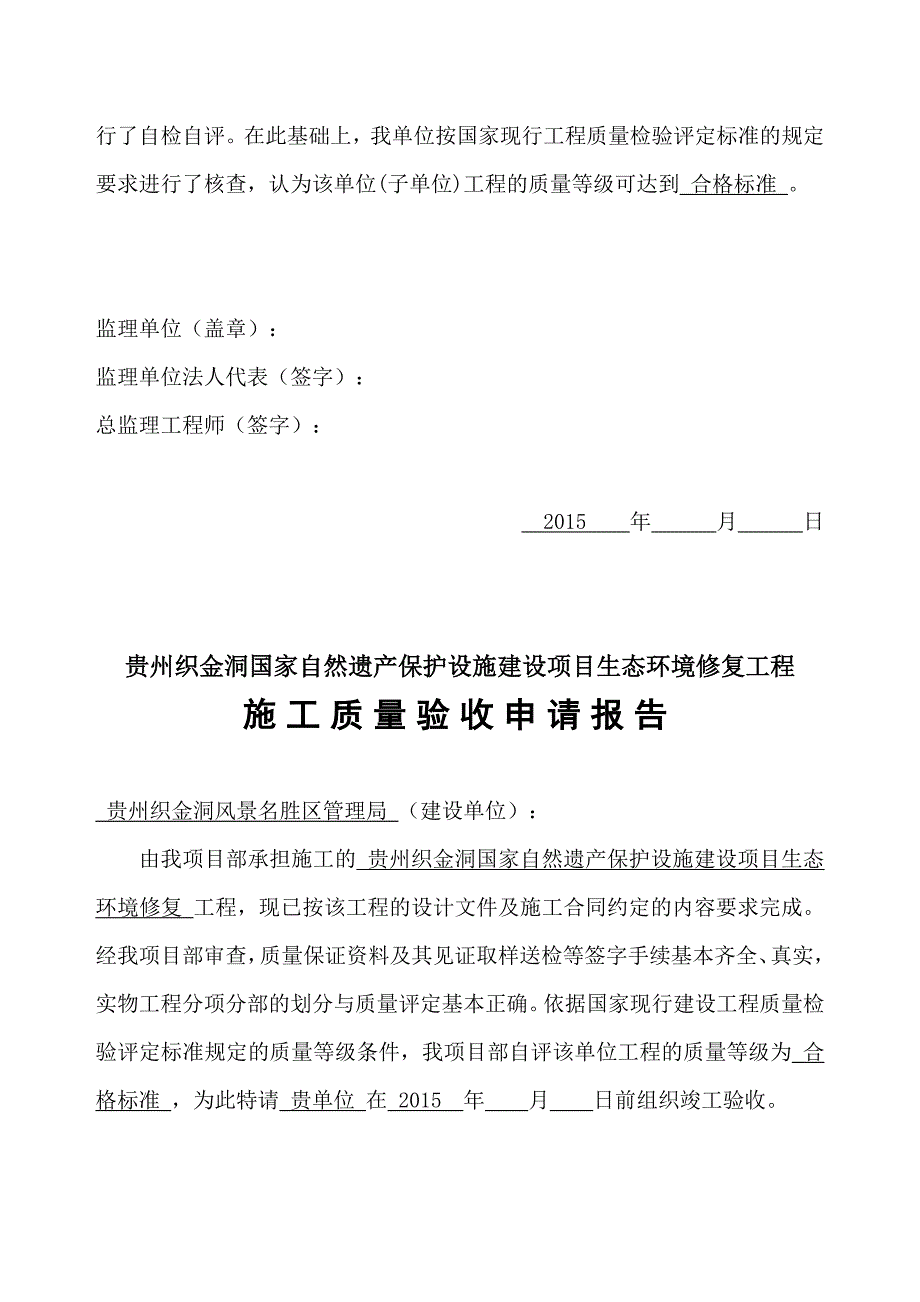 行了自检自评。在此基础上，我单位按国家现行工程质量检验评定标准的规定要求进行了核查，认为该单位(子单位)工程的质量等级可达到 合格标准 。

监理单位（盖章）：

监理单位法人代表（签字）：

总监理工程师（签字）：

2015 年 月 日

贵州织金洞国家自然遗产保护设施建设项目生态环境修复工程

施工质量验收申请报告

贵州织金洞风景名胜区管理局 （建设单位）：

由我项目部承担施工的 贵州织金洞国家自然遗产保护设施建设项目生态环境修复 工程，现已按该工程的设计文件及施工合同约定的内容要求完成。经我项目部审查，质量保证资料及其见证取样送检等签字手续基本齐全、真实，实物工程分项分部的划分与质量评定基本正确。依据国家现行建设工程质量检验评定标准规定的质量等级条件，我项目部自评该单位工程的质量等级为 合格标准 ，为此特请 贵单位 在 2015 年 月 日前组织竣工验收。